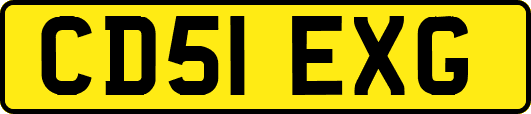 CD51 EXG